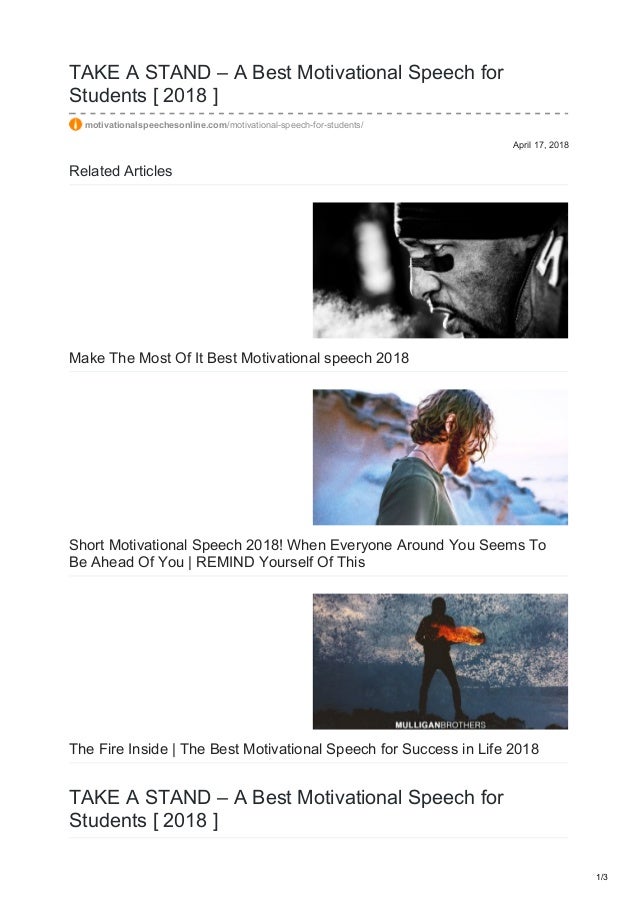 TAKE A STAND – A Best Motivational Speech for Students [ 2018 ]

motivationalspeechesonline.com/motivational-speech-for-students/

April 17, 2018

Related Articles

Make The Most Of It Best Motivational speech 2018

Short Motivational Speech 2018! When Everyone Around You Seems To Be Ahead Of You | REMIND Yourself Of This

MULLIGANBROTHERS

The Fire Inside | The Best Motivational Speech for Success in Life 2018

TAKE A STAND – A Best Motivational Speech for Students [ 2018 ]

1/3